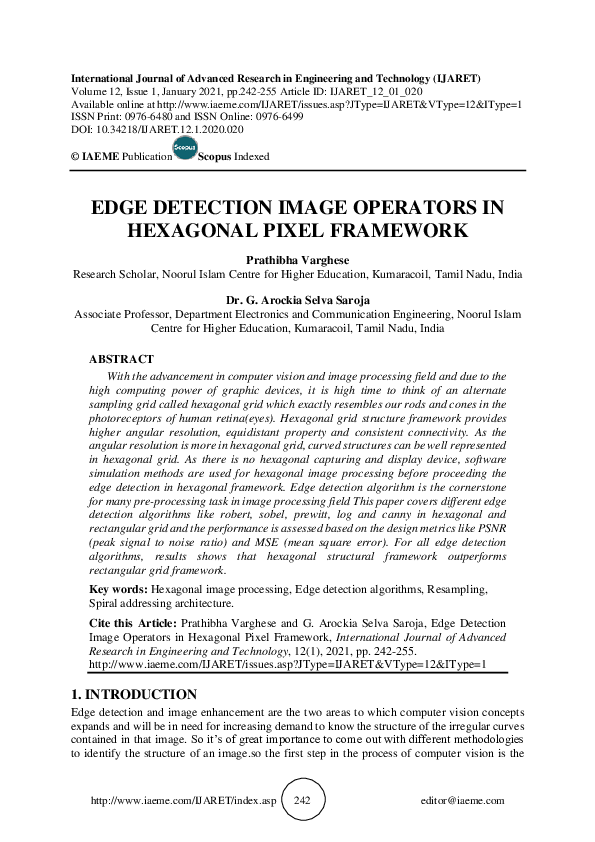 International Journal of Advanced Research in Engineering and Technology (IJARET)
Volume 12, Issue 1, January 2021, pp.242-255 Article ID: IJARET_12_01_020
Available online at http://www.iaeme.com/IJARET/issues.asp?JType=IJARET&VType=12&IType=1
ISSN Print: 0976-6480 and ISSN Online: 0976-6499
DOI: 10.34218/IJARET.12.1.2020.020

© IAEME Publication Scopus Scopus Indexed

EDGE DETECTION IMAGE OPERATORS IN HEXAGONAL PIXEL FRAMEWORK

Prathibha Varghese
Research Scholar, Noorul Islam Centre for Higher Education, Kumaracoil, Tamil Nadu, India

Dr. G. Arockia Selva Saroja
Associate Professor, Department Electronics and Communication Engineering, Noorul Islam Centre for Higher Education, Kumaracoil, Tamil Nadu, India

ABSTRACT
With the advancement in computer vision and image processing field and due to the high computing power of graphic devices, it is high time to think of an alternate sampling grid called hexagonal grid which exactly resembles our rods and cones in the photoreceptors of human retina(eyes). Hexagonal grid structure framework provides higher angular resolution, equidistant property and consistent connectivity. As the angular resolution is more in hexagonal grid, curved structures can be well represented in hexagonal grid. As there is no hexagonal capturing and display device, software simulation methods are used for hexagonal image processing before proceeding the edge detection in hexagonal framework. Edge detection algorithm is the cornerstone for many pre-processing task in image processing field This paper covers different edge detection algorithms like robert, sobel, prewitt, log and canny in hexagonal and rectangular grid and the performance is assessed based on the design metrics like PSNR (peak signal to noise ratio) and MSE (mean square error). For all edge detection algorithms, results shows that hexagonal structural framework outperforms rectangular grid framework.

Key words: Hexagonal image processing, Edge detection algorithms, Resampling, Spiral addressing architecture.

Cite this Article: Prathibha Varghese and G. Arockia Selva Saroja, Edge Detection Image Operators in Hexagonal Pixel Framework, International Journal of Advanced Research in Engineering and Technology, 12(1), 2021, pp. 242-255.
http://www.iaeme.com/IJARET/issues.asp?JType=IJARET&VType=12&IType=1

1. INTRODUCTION
Edge detection and image enhancement are the two areas to which computer vision concepts expands and will be in need for increasing demand to know the structure of the irregular curves contained in that image. So it's of great importance to come out with different methodologies to identify the structure of an image.so the first step in the process of computer vision is the

http://www.iaeme.com/IJARET/index.asp 242 editor@iaeme.com